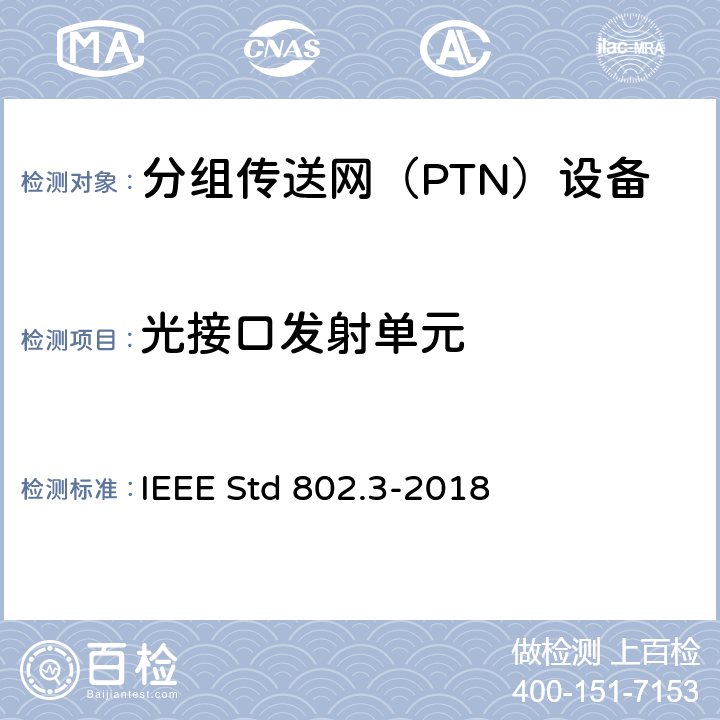 MA CNAS AL ilac-MRA

检测对象： 分组传送网（PTN）设备

检测项目： 光接口发射单元

检测标准： IEEE Std 802.3-2018

百检 Baijiantest.com

做检测 上百检
400-151-7153